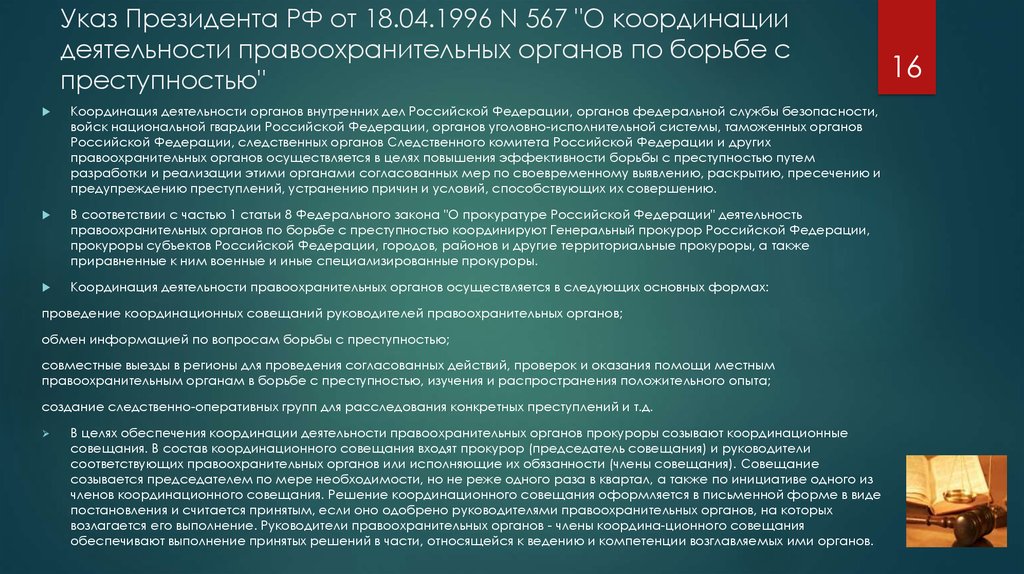 Указ Президента РФ от 18.04.1996 N 567 "О координации деятельности правоохранительных органов по борьбе с преступностью"

16

Координация деятельности органов внутренних дел Российской Федерации, органов федеральной службы безопасности, войск национальной гвардии Российской Федерации, органов уголовно-исполнительной системы, таможенных органов Российской Федерации, следственных органов Следственного комитета Российской Федерации и других правоохранительных органов осуществляется в целях повышения эффективности борьбы с преступностью путем разработки и реализации этими органами согласованных мер по своевременному выявлению, раскрытию, пресечению и предупреждению преступлений, устранению причин и условий, способствующих их совершению.

В соответствии с частью 1 статьи 8 Федерального закона "О прокуратуре Российской Федерации" деятельность правоохранительных органов по борьбе с преступностью координируют Генеральный прокурор Российской Федерации, прокуроры субъектов Российской Федерации, городов, районов и другие территориальные прокуроры, а также приравненные к ним военные и иные специализированные прокуроры.

Координация деятельности правоохранительных органов осуществляется в следующих основных формах:

проведение координационных совещаний руководителей правоохранительных органов;

обмен информацией по вопросам борьбы с преступностью;

совместные выезды в регионы для проведения согласованных действий, проверок и оказания помощи местным правоохранительным органам в борьбе с преступностью, изучения и распространения положительного опыта;

создание следственно-оперативных групп для расследования конкретных преступлений и т.д.

В целях обеспечения координации деятельности правоохранительных органов прокуроры созывают координационные совещания. В состав координационного совещания входят прокурор (председатель совещания) и руководители соответствующих правоохранительных органов или исполняющие их обязанности (члены совещания). Совещание созывается председателем по мере необходимости, но не реже одного раза в квартал, а также по инициативе одного из членов координационного совещания. Решение координационного совещания оформляется в письменной форме в виде постановления и считается принятым, если оно одобрено руководителями правоохранительных органов, на которых возлагается его выполнение. Руководители правоохранительных органов - члены координа-ционного совещания обеспечивают выполнение принятых решений в части, относящейся к ведению и компетенции возглавляемых ими органов.